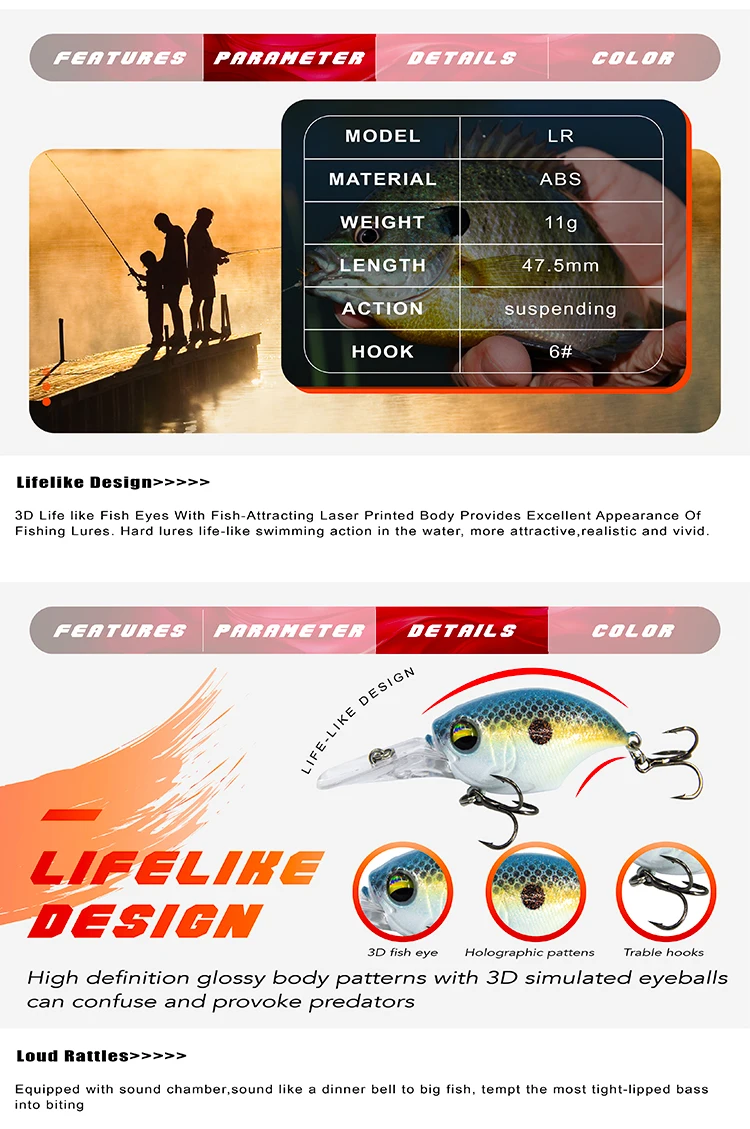 FEATURES PARAMETER DETAILS COLOR

| MODEL | LR |
|---|---|
| MATERIAL | ABS |
| WEIGHT | 11g |
| LENGTH | 47.5mm |
| ACTION | suspending |
| HOOK | 6# |

Lifelike Design>>>>>

3D Life like Fish Eyes With Fish-Attracting Laser Printed Body Provides Excellent Appearance Of Fishing Lures. Hard lures life-like swimming action in the water, more attractive,realistic and vivid.

FEATURES PARAMETER DETAILS COLOR

LIFE-LIKE DESIGN

LIFELIKE DESIGN

3D fish eye

Holographic pattens

Trable hooks

High definition glossy body patterns with 3D simulated eyeballs can confuse and provoke predators

Loud Rattles>>>>>

Equipped with sound chamber,sound like a dinner bell to big fish, tempt the most tight-lipped bass into biting